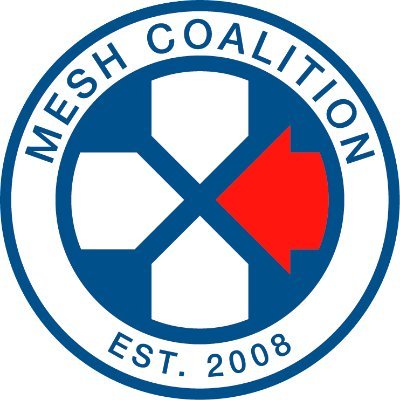 MESH COALITION

EST. 2008